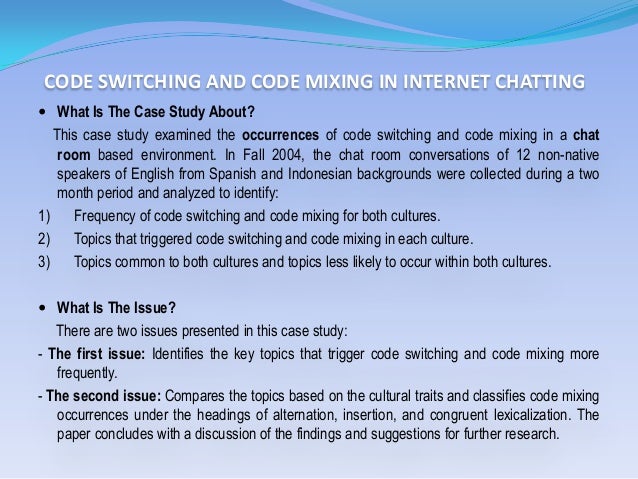 CODE SWITCHING AND CODE MIXING IN INTERNET CHATTING

• What Is The Case Study About?

This case study examined the occurrences of code switching and code mixing in a chat room based environment. In Fall 2004, the chat room conversations of 12 non-native speakers of English from Spanish and Indonesian backgrounds were collected during a two month period and analyzed to identify:

1) Frequency of code switching and code mixing for both cultures.

2) Topics that triggered code switching and code mixing in each culture.

3) Topics common to both cultures and topics less likely to occur within both cultures.

• What Is The Issue?

There are two issues presented in this case study:

- The first issue: Identifies the key topics that trigger code switching and code mixing more frequently.

- The second issue: Compares the topics based on the cultural traits and classifies code mixing occurrences under the headings of alternation, insertion, and congruent lexicalization. The paper concludes with a discussion of the findings and suggestions for further research.